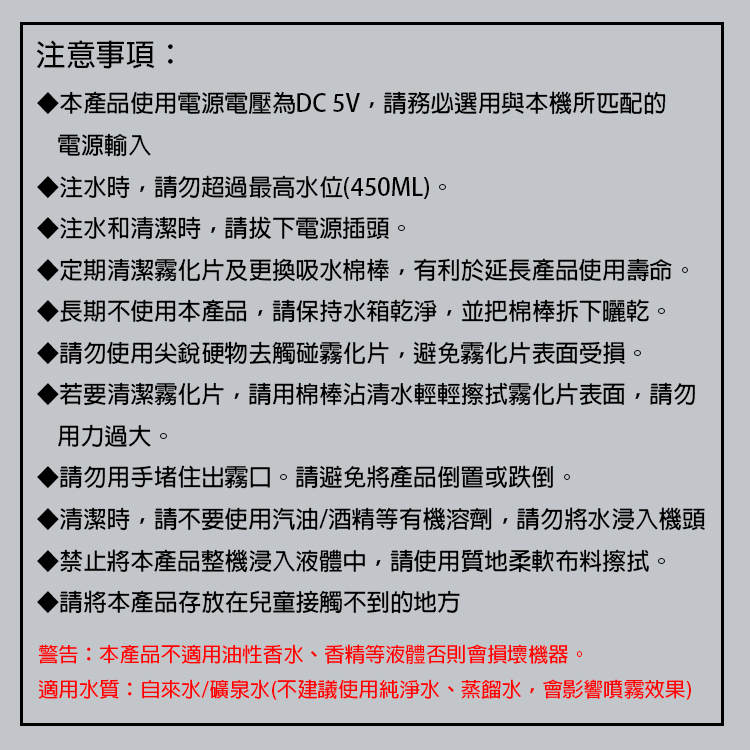 注意事項：

◆本產品使用電源電壓為DC 5V，請務必選用與本機所匹配的電源輸入

◆注水時，請勿超過最高水位(450ML)。

◆注水和清潔時，請拔下電源插頭。

◆定期清潔霧化片及更換吸水棉棒，有利於延長產品使用壽命。

◆長期不使用本產品，請保持水箱乾淨，並把棉棒拆下曬乾。

◆請勿使用尖銳硬物去觸碰霧化片，避免霧化片表面受損。

◆若要清潔霧化片，請用棉棒沾清水輕輕擦拭霧化片表面，請勿用力過大。

◆請勿用手堵住出霧口。請避免將產品倒置或跌倒。

◆清潔時，請不要使用汽油/酒精等有機溶劑，請勿將水浸入機頭

◆禁止將本產品整機浸入液體中，請使用質地柔軟布料擦拭。

◆請將本產品存放在兒童接觸不到的地方

警告：本產品不適用油性香水、香精等液體否則會損壞機器。

適用水質：自來水/礦泉水(不建議使用純淨水、蒸餾水，會影響噴霧效果)